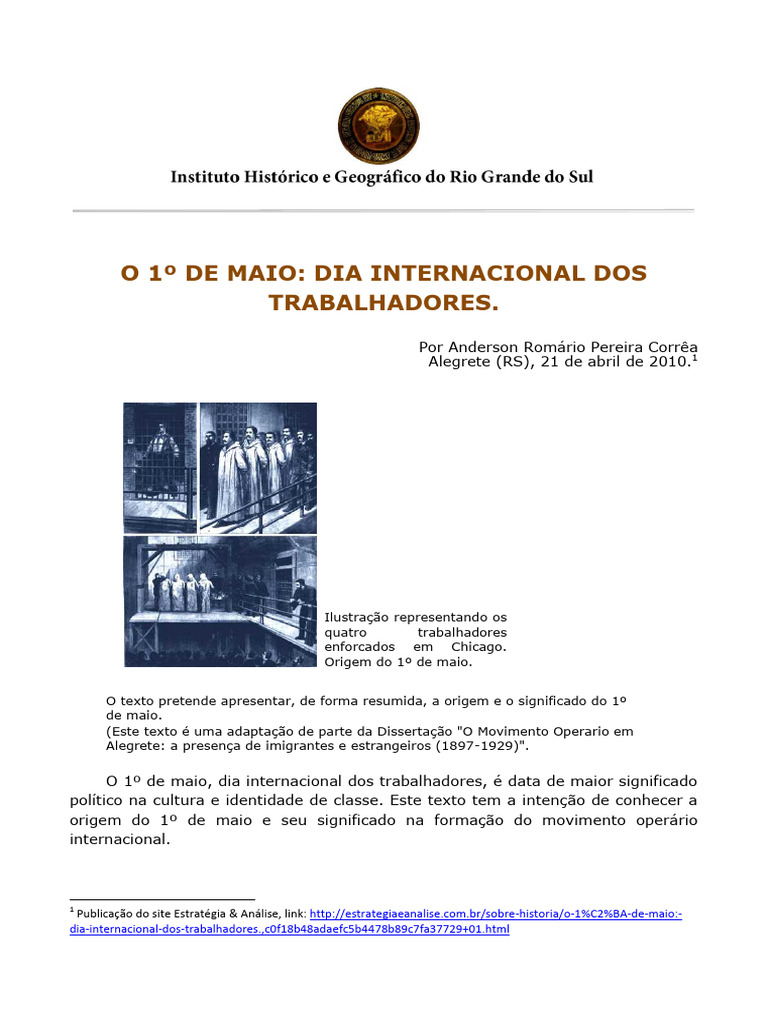 Instituto Histórico e Geográfico do Rio Grande do Sul

O 1º DE MAIO: DIA INTERNACIONAL DOS TRABALHADORES.

Por Anderson Romário Pereira Corrêa
Alegrete (RS), 21 de abril de 2010.$^1$

Ilustração representando os quatro trabalhadores enforcados em Chicago. Origem do 1º de maio.

O texto pretende apresentar, de forma resumida, a origem e o significado do 1º de maio.
(Este texto é uma adaptação de parte da Dissertação "O Movimento Operario em Alegrete: a presença de imigrantes e estrangeiros (1897-1929)".

O 1º de maio, dia internacional dos trabalhadores, é data de maior significado político na cultura e identidade de classe. Este texto tem a intenção de conhecer a origem do 1º de maio e seu significado na formação do movimento operário internacional.

$^1$ Publicação do site Estratégia & Análise, link: http://estrategiaeanalise.com.br/sobre-historia/o-1%C2%BA-de-maio:-dia-internacional-dos-trabalhadores.,c0f18b48adaefc5b4478b89c7fa37729+01.html